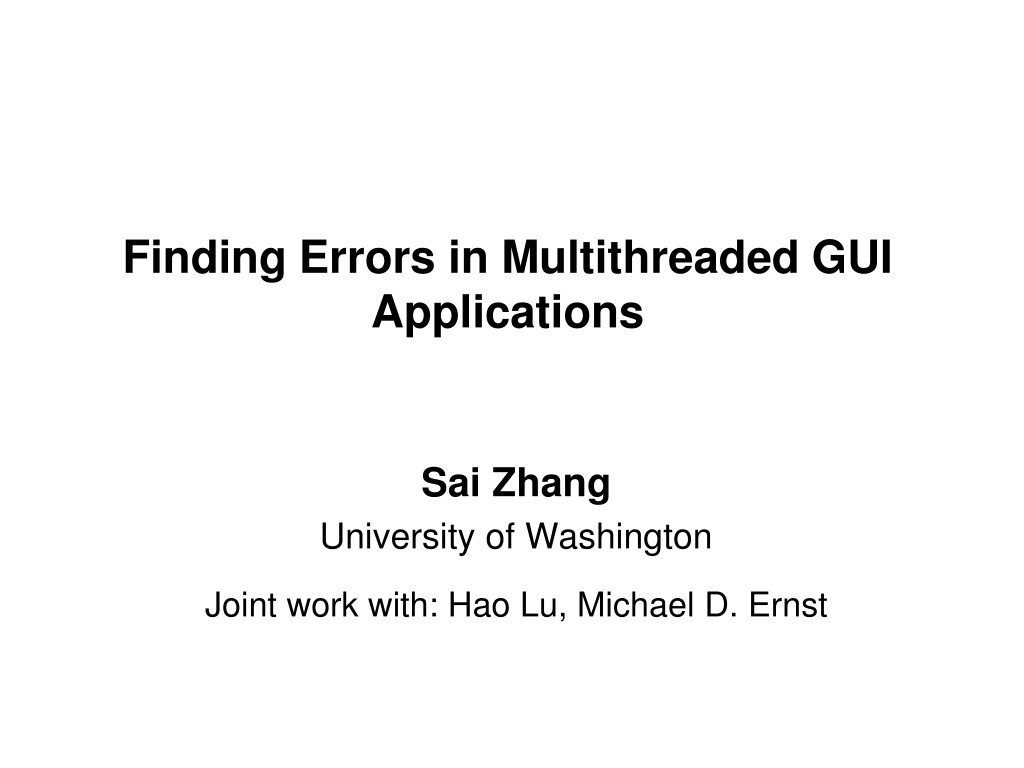 Finding Errors in Multithreaded GUI Applications

Sai Zhang

University of Washington

Joint work with: Hao Lu, Michael D. Ernst